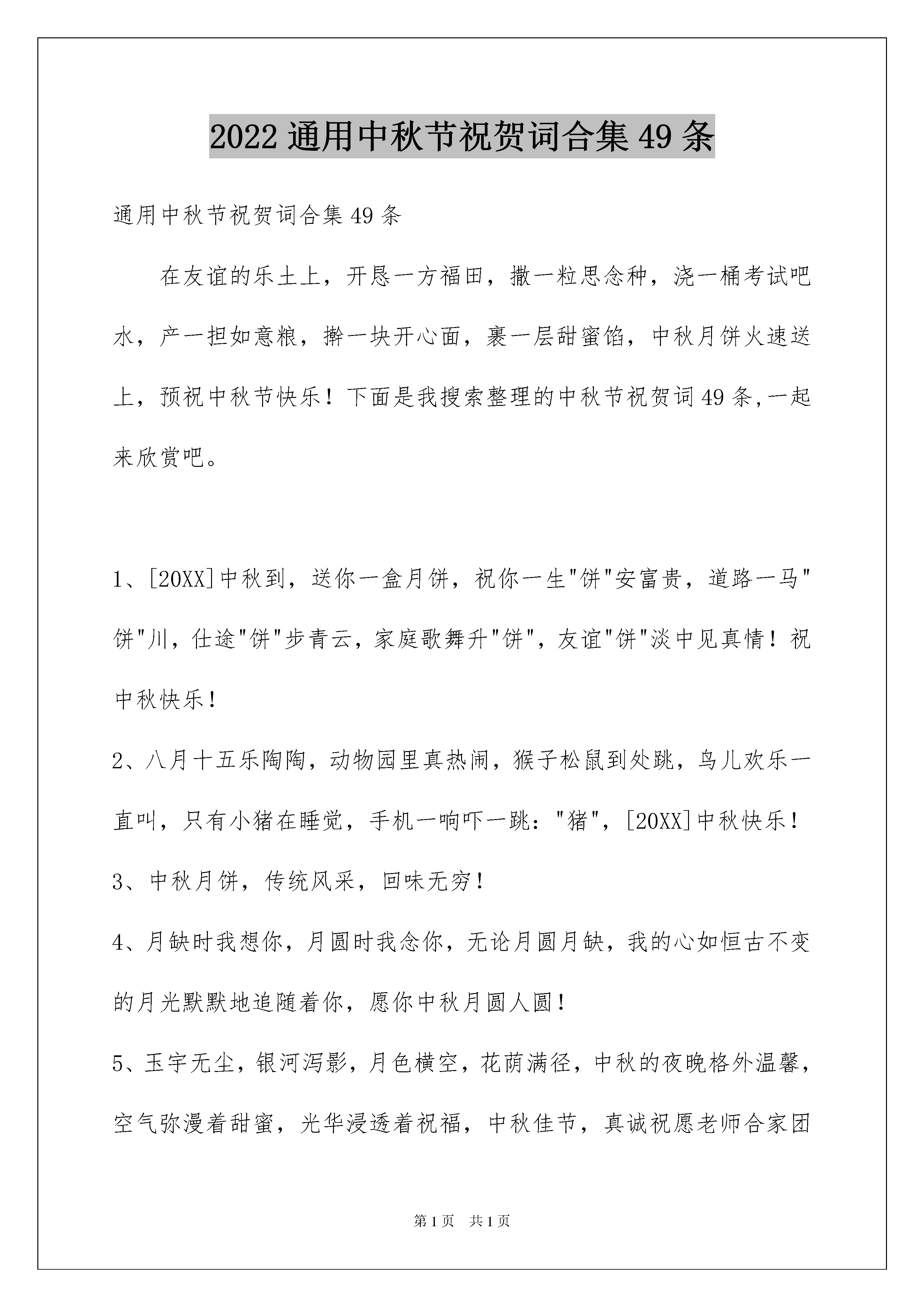 2022 通用中秋节祝贺词合集 49 条

通用中秋节祝贺词合集 49 条

在友谊的乐土上，开恳一方福田，撒一粒思念种，浇一桶考试吧水，产一担如意粮，擀一块开心面，裹一层甜蜜馅，中秋月饼火速送上，预祝中秋节快乐！下面是我搜索整理的中秋节祝贺词 49 条,一起来欣赏吧。

1、[20XX]中秋到，送你一盒月饼，祝你一生"饼"安富贵，道路一马"饼"川，仕途"饼"步青云，家庭歌舞升"饼"，友谊"饼"淡中见真情！祝中秋快乐！

2、八月十五乐陶陶，动物园里真热闹，猴子松鼠到处跳，鸟儿欢乐一直叫，只有小猪在睡觉，手机一响吓一跳："猪"，[20XX]中秋快乐！

3、中秋月饼，传统风采，回味无穷！

4、月缺时我想你，月圆时我念你，无论月圆月缺，我的心如恒古不变的月光默默地追随着你，愿你中秋月圆人圆！

5、玉宇无尘，银河泻影，月色横空，花荫满径，中秋的夜晚格外温馨，空气弥漫着甜蜜，光华浸透着祝福，中秋佳节，真诚祝愿老师合家团

第 1 页　共 1 页